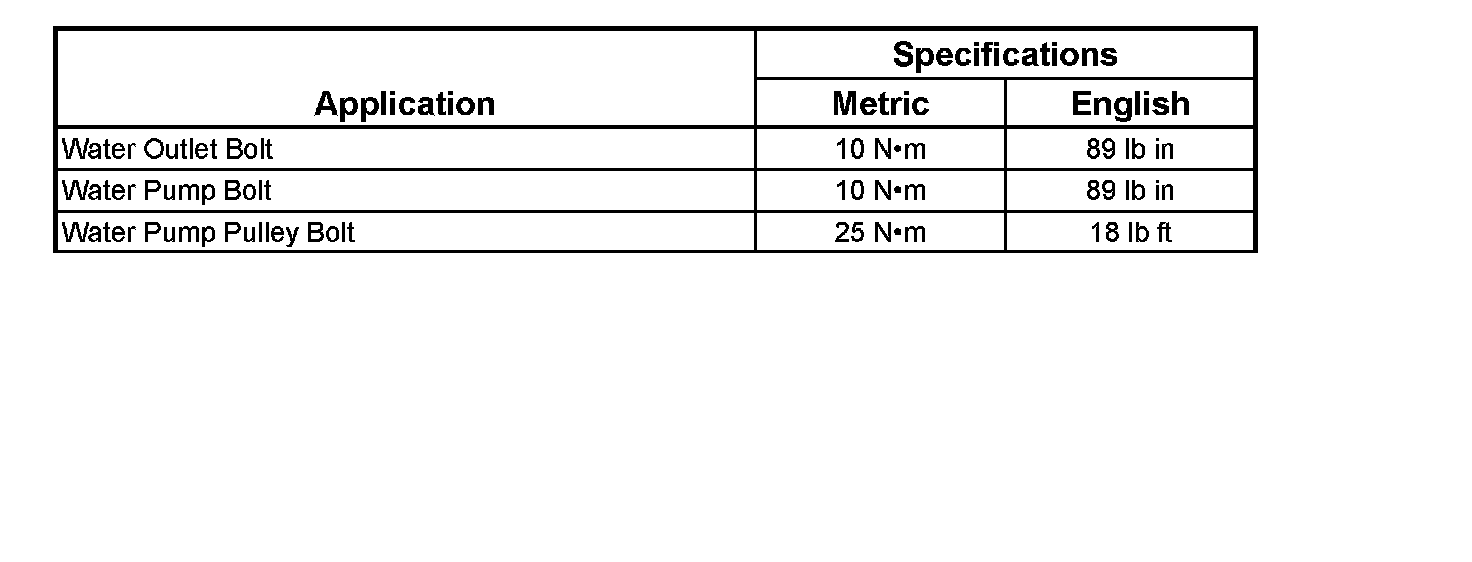 | Application | Specifications | |
|---|---|---|
| | Metric | English |
| Water Outlet Bolt | 10 N•m | 89 lb in |
| Water Pump Bolt | 10 N•m | 89 lb in |
| Water Pump Pulley Bolt | 25 N•m | 18 lb ft |